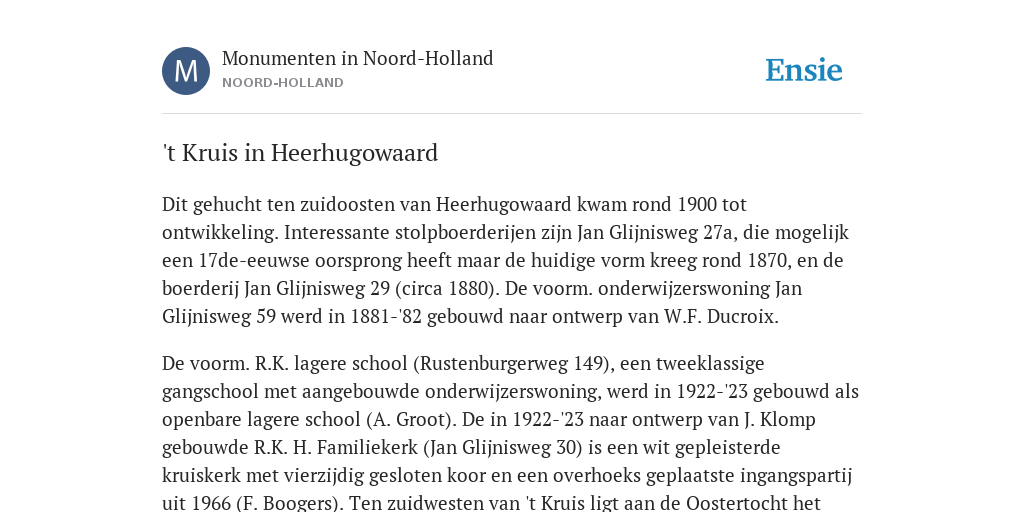 M

Monumenten in Noord-Holland
NOORD-HOLLAND

Ensie

't Kruis in Heerhugowaard

Dit gehucht ten zuidoosten van Heerhugowaard kwam rond 1900 tot ontwikkeling. Interessante stolpboerderijen zijn Jan Glijnisweg 27a, die mogelijk een 17de-eeuwse oorsprong heeft maar de huidige vorm kreeg rond 1870, en de boerderij Jan Glijnisweg 29 (circa 1880). De voorm. onderwijzerswoning Jan Glijnisweg 59 werd in 1881-'82 gebouwd naar ontwerp van W.F. Ducroix.

De voorm. R.K. lagere school (Rustenburgerweg 149), een tweeklassige gangschool met aangebouwde onderwijzerswoning, werd in 1922-'23 gebouwd als openbare lagere school (A. Groot). De in 1922-'23 naar ontwerp van J. Klomp gebouwde R.K. H. Familiekerk (Jan Glijnisweg 30) is een wit gepleisterde kruiskerk met vierzijdig gesloten koor en een overhoeks geplaatste ingangspartij uit 1966 (F. Boogers). Ten zuidwesten van 't Kruis ligt aan de Oostertocht het